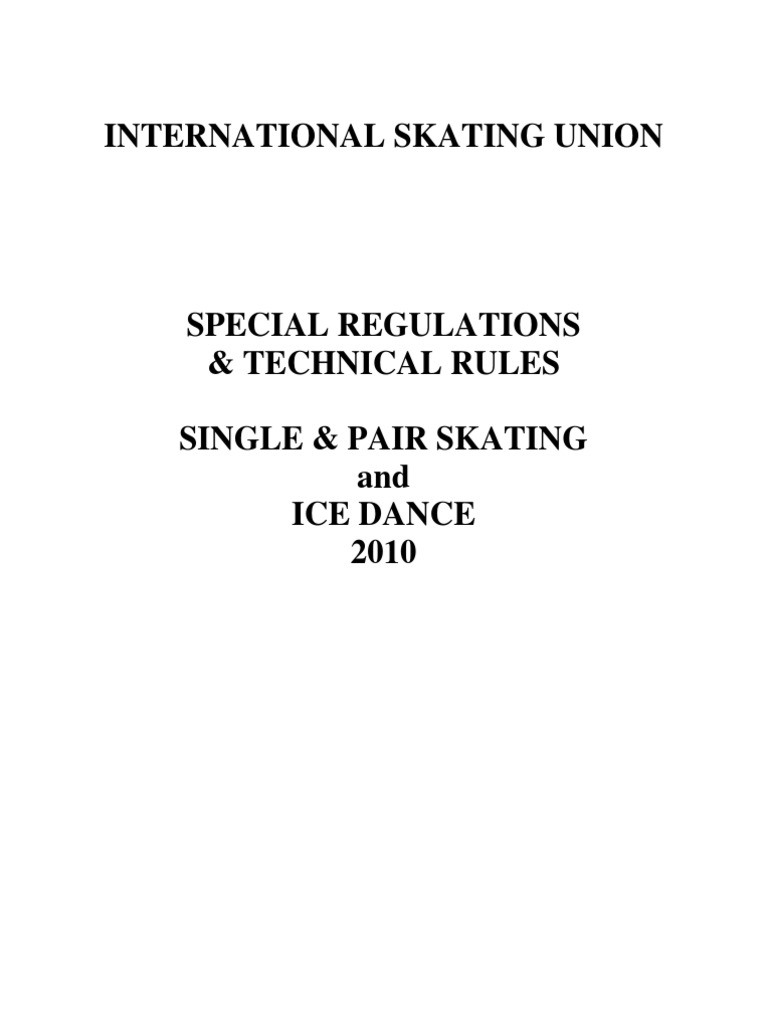 INTERNATIONAL SKATING UNION

SPECIAL REGULATIONS
& TECHNICAL RULES

SINGLE & PAIR SKATING
and
ICE DANCE
2010